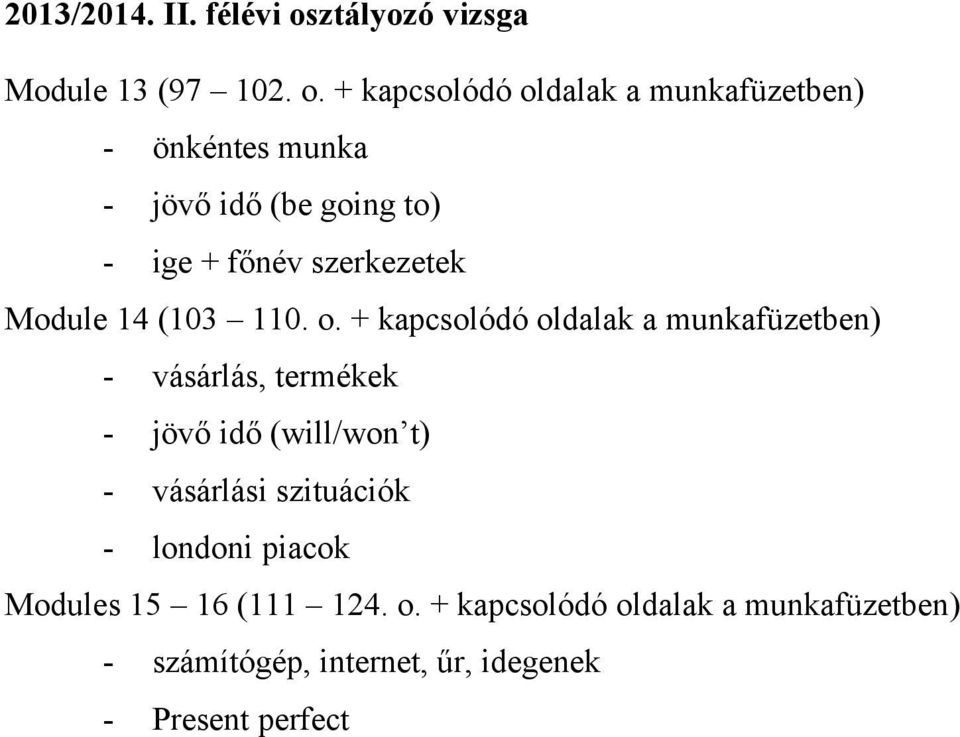 2013/2014. II. félévi osztályozó vizsga

Module 13 (97 – 102. o. + kapcsolódó oldalak a munkafüzetben)

- önkéntes munka
- jövő idő (be going to)
- ige + főnév szerkezetek

Module 14 (103 – 110. o. + kapcsolódó oldalak a munkafüzetben)

- vásárlás, termékek
- jövő idő (will/won’t)
- vásárlási szituációk
- londoni piacok

Modules 15 – 16 (111 – 124. o. + kapcsolódó oldalak a munkafüzetben)

- számítógép, internet, űr, idegenek
- Present perfect